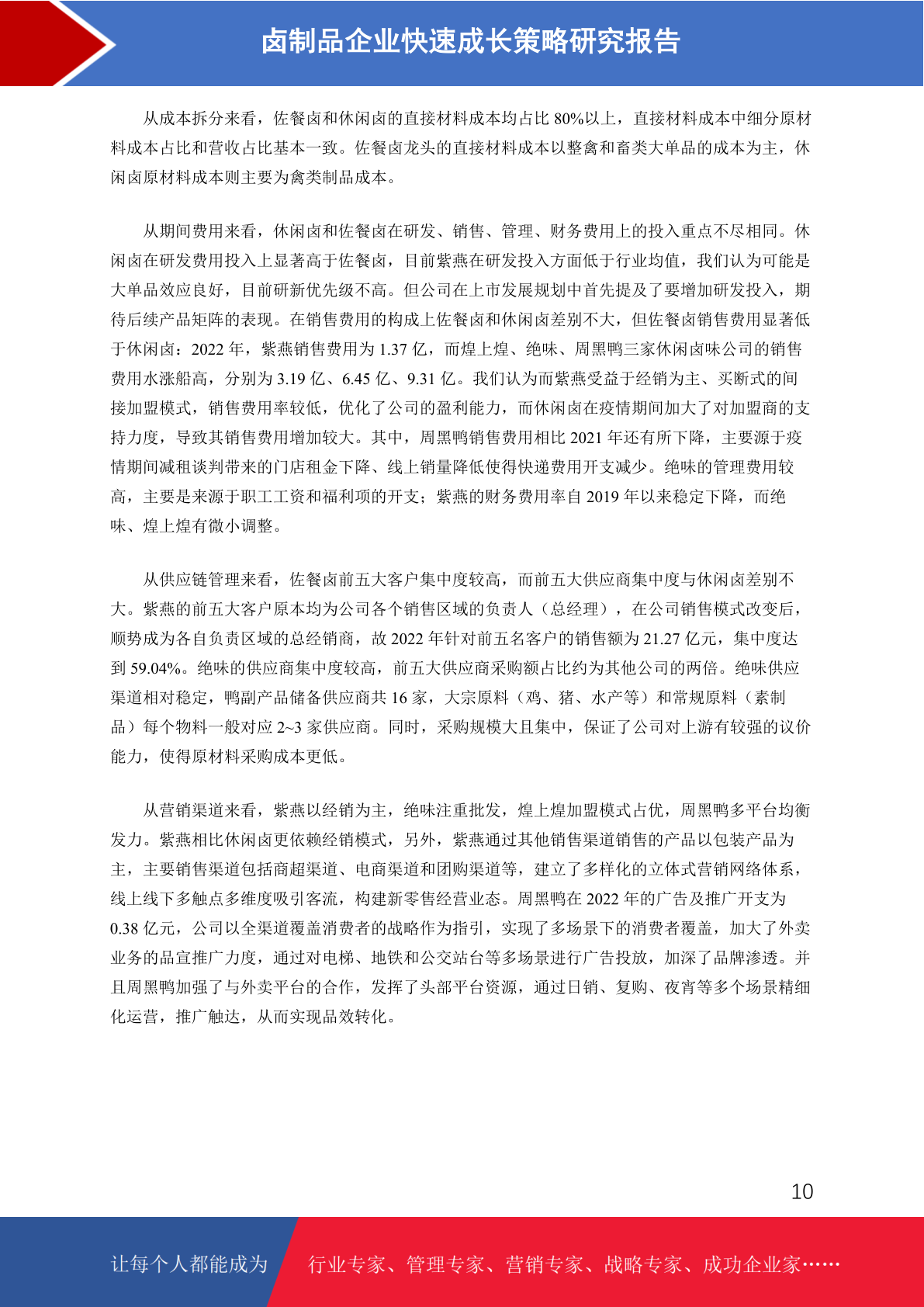 卤制品企业快速成长策略研究报告

从成本拆分来看，佐餐卤和休闲卤的直接材料成本均占比 80%以上，直接材料成本中细分原材料成本占比和营收占比基本一致。佐餐卤龙头的直接材料成本以整禽和畜类大单品的成本为主，休闲卤原材料成本则主要为禽类制品成本。

从期间费用来看，休闲卤和佐餐卤在研发、销售、管理、财务费用上的投入重点不尽相同。休闲卤在研发费用投入上显著高于佐餐卤，目前紫燕在研发投入方面低于行业均值，我们认为可能是大单品效应良好，目前研新优先级不高。但公司在上市发展规划中首先提及了要增加研发投入，期待后续产品矩阵的表现。在销售费用的构成上佐餐卤和休闲卤差别不大，但佐餐卤销售费用显著低于休闲卤：2022 年，紫燕销售费用为 1.37 亿，而煌上煌、绝味、周黑鸭三家休闲卤味公司的销售费用水涨船高，分别为 3.19 亿、6.45 亿、9.31 亿。我们认为而紫燕受益于经销为主、买断式的间接加盟模式，销售费用率较低，优化了公司的盈利能力，而休闲卤在疫情期间加大了对加盟商的支持力度，导致其销售费用增加较大。其中，周黑鸭销售费用相比 2021 年还有所下降，主要源于疫情期间减租谈判带来的门店租金下降、线上销量降低使得快递费用开支减少。绝味的管理费用较高，主要是来源于职工工资和福利项的开支；紫燕的财务费用率自 2019 年以来稳定下降，而绝味、煌上煌有微小调整。

从供应链管理来看，佐餐卤前五大客户集中度较高，而前五大供应商集中度与休闲卤差别不大。紫燕的前五大客户原本均为公司各个销售区域的负责人（总经理），在公司销售模式改变后，顺势成为各自负责区域的总经销商，故 2022 年针对前五名客户的销售额为 21.27 亿元，集中度达到 59.04%。绝味的供应商集中度较高，前五大供应商采购额占比约为其他公司的两倍。绝味供应渠道相对稳定，鸭副产品储备供应商共 16 家，大宗原料（鸡、猪、水产等）和常规原料（素制品）每个物料一般对应 2~3 家供应商。同时，采购规模大且集中，保证了公司对上游有较强的议价能力，使得原材料采购成本更低。

从营销渠道来看，紫燕以经销为主，绝味注重批发，煌上煌加盟模式占优，周黑鸭多平台均衡发力。紫燕相比休闲卤更依赖经销模式，另外，紫燕通过其他销售渠道销售的产品以包装产品为主，主要销售渠道包括商超渠道、电商渠道和团购渠道等，建立了多样化的立体式营销网络体系，线上线下多触点多维度吸引客流，构建新零售经营业态。周黑鸭在 2022 年的广告及推广开支为 0.38 亿元，公司以全渠道覆盖消费者的战略作为指引，实现了多场景下的消费者覆盖，加大了外卖业务的品宣推广力度，通过对电梯、地铁和公交站台等多场景进行广告投放，加深了品牌渗透。并且周黑鸭加强了与外卖平台的合作，发挥了头部平台资源，通过日销、复购、夜宵等多个场景精细化运营，推广触达，从而实现品效转化。

10

让每个人都能成为 行业专家、管理专家、营销专家、战略专家、成功企业家……